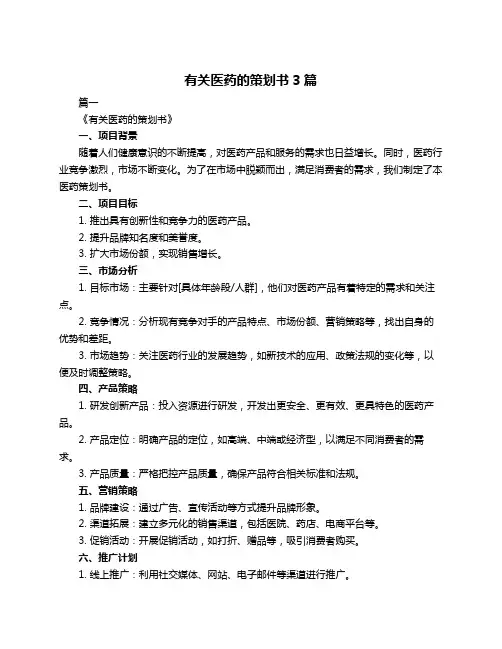 有关医药的策划书 3 篇

篇一

《有关医药的策划书》

一、项目背景

随着人们健康意识的不断提高，对医药产品和服务的需求也日益增长。同时，医药行业竞争激烈，市场不断变化。为了在市场中脱颖而出，满足消费者的需求，我们制定了本医药策划书。

二、项目目标

1. 推出具有创新性和竞争力的医药产品。

2. 提升品牌知名度和美誉度。

3. 扩大市场份额，实现销售增长。

三、市场分析

1. 目标市场：主要针对[具体年龄段/人群]，他们对医药产品有着特定的需求和关注点。

2. 竞争情况：分析现有竞争对手的产品特点、市场份额、营销策略等，找出自身的优势和差距。

3. 市场趋势：关注医药行业的发展趋势，如新技术的应用、政策法规的变化等，以便及时调整策略。

四、产品策略

1. 研发创新产品：投入资源进行研发，开发出更安全、更有效、更具特色的医药产品。

2. 产品定位：明确产品的定位，如高端、中端或经济型，以满足不同消费者的需求。

3. 产品质量：严格把控产品质量，确保产品符合相关标准和法规。

五、营销策略

1. 品牌建设：通过广告、宣传活动等方式提升品牌形象。

2. 渠道拓展：建立多元化的销售渠道，包括医院、药店、电商平台等。

3. 促销活动：开展促销活动，如打折、赠品等，吸引消费者购买。

六、推广计划

1. 线上推广：利用社交媒体、网站、电子邮件等渠道进行推广。